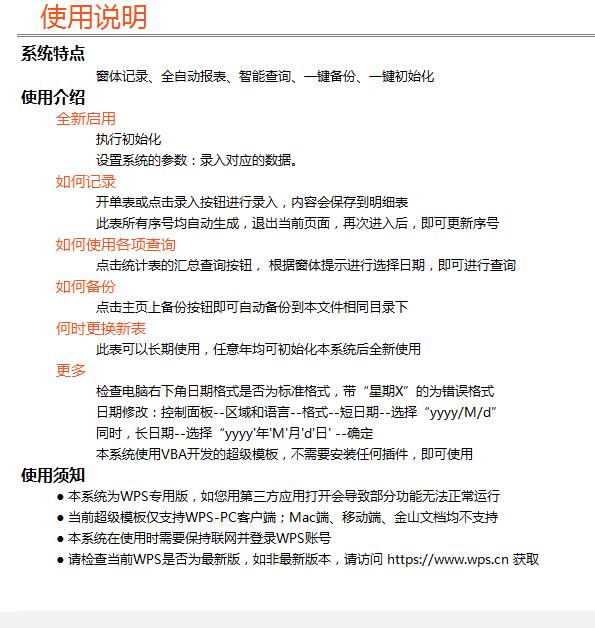 使用说明

系统特点

窗体记录、全自动报表、智能查询、一键备份、一键初始化

使用介绍

全新启用

执行初始化

设置系统的参数：录入对应的数据。

如何记录

开单表或点击录入按钮进行录入，内容会保存到明细表

此表所有序号均自动生成，退出当前页面，再次进入后，即可更新序号

如何使用各项查询

点击统计表的汇总查询按钮， 根据窗体提示进行选择日期，即可进行查询

如何备份

点击主页上备份按钮即可自动备份到本文件相同目录下

何时更换新表

此表可以长期使用，任意年均可初始化本系统后全新使用

更多

检查电脑右下角日期格式是否为标准格式，带“星期X”的为错误格式

日期修改：控制面板--区域和语言--格式--短日期--选择“yyyy/M/d”

同时，长日期--选择“yyyy'年'M'月'd'日' --确定

本系统使用VBA开发的超级模板，不需要安装任何插件，即可使用

使用须知

● 本系统为WPS专用版，如您用第三方应用打开会导致部分功能无法正常运行

● 当前超级模板仅支持WPS-PC客户端；Mac端、移动端、金山文档均不支持

● 本系统在使用时需要保持联网并登录WPS账号

● 请检查当前WPS是否为最新版，如非最新版本，请访问 https://www.wps.cn 获取